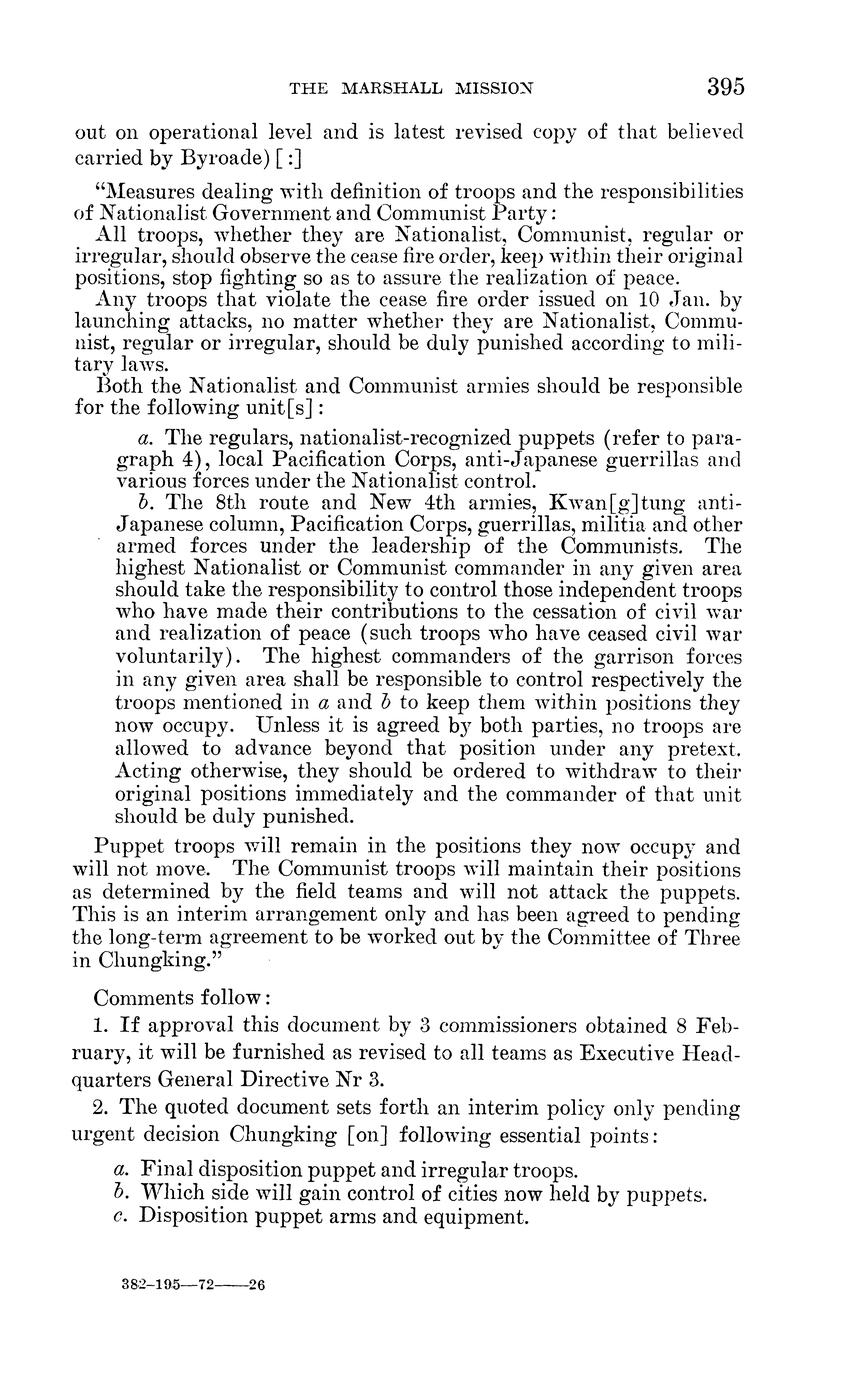 THE MARSHALL MISSION 395

out on operational level and is latest revised copy of that believed carried by Byroade) [:]

"Measures dealing with definition of troops and the responsibilities of Nationalist Government and Communist Party:

All troops, whether they are Nationalist, Communist, regular or irregular, should observe the cease fire order, keep within their original positions, stop fighting so as to assure the realization of peace.

Any troops that violate the cease fire order issued on 10 Jan. by launching attacks, no matter whether they are Nationalist, Communist, regular or irregular, should be duly punished according to military laws.

Both the Nationalist and Communist armies should be responsible for the following unit[s]:

a. The regulars, nationalist-recognized puppets (refer to paragraph 4), local Pacification Corps, anti-Japanese guerrillas and various forces under the Nationalist control.

b. The 8th route and New 4th armies, Kwan[g]tung anti-Japanese column, Pacification Corps, guerrillas, militia and other armed forces under the leadership of the Communists. The highest Nationalist or Communist commander in any given area should take the responsibility to control those independent troops who have made their contributions to the cessation of civil war and realization of peace (such troops who have ceased civil war voluntarily). The highest commanders of the garrison forces in any given area shall be responsible to control respectively the troops mentioned in a and b to keep them within positions they now occupy. Unless it is agreed by both parties, no troops are allowed to advance beyond that position under any pretext. Acting otherwise, they should be ordered to withdraw to their original positions immediately and the commander of that unit should be duly punished.

Puppet troops will remain in the positions they now occupy and will not move. The Communist troops will maintain their positions as determined by the field teams and will not attack the puppets. This is an interim arrangement only and has been agreed to pending the long-term agreement to be worked out by the Committee of Three in Chungking."

Comments follow:

1. If approval this document by 3 commissioners obtained 8 February, it will be furnished as revised to all teams as Executive Headquarters General Directive Nr 3.

2. The quoted document sets forth an interim policy only pending urgent decision Chungking [on] following essential points:

a. Final disposition puppet and irregular troops.
b. Which side will gain control of cities now held by puppets.
c. Disposition puppet arms and equipment.

382-195—72——26